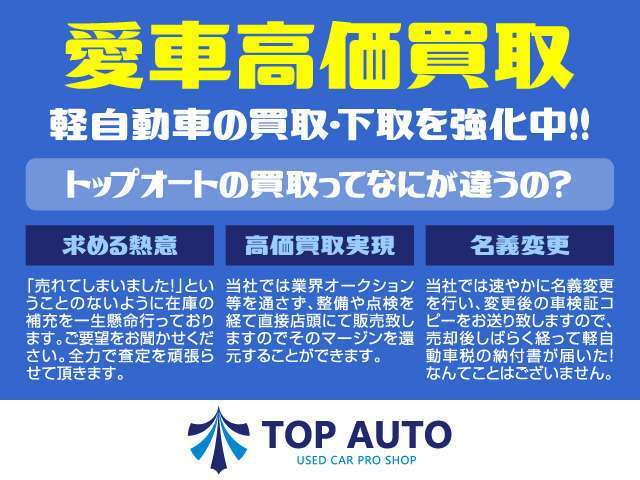 愛車高価買取

軽自動車の買取・下取を強化中!!

トップオートの買取ってなにが違うの?

求める熱意

「売れてしまいました!」ということのないように在庫の補充を一生懸命行っております。ご要望をお聞かせください。全力で査定を頑張らせて頂きます。

高価買取実現

当社では業界オークション等を通さず、整備や点検を経て直接店頭にて販売致しますのでそのマージンを還元することができます。

名義変更

当社では速やかに名義変更を行い、変更後の車検証コピーをお送り致しますので、売却後しばらく経って軽自動車税の納付書が届いた!なんてことはございません。

TOP AUTO
USED CAR PRO SHOP